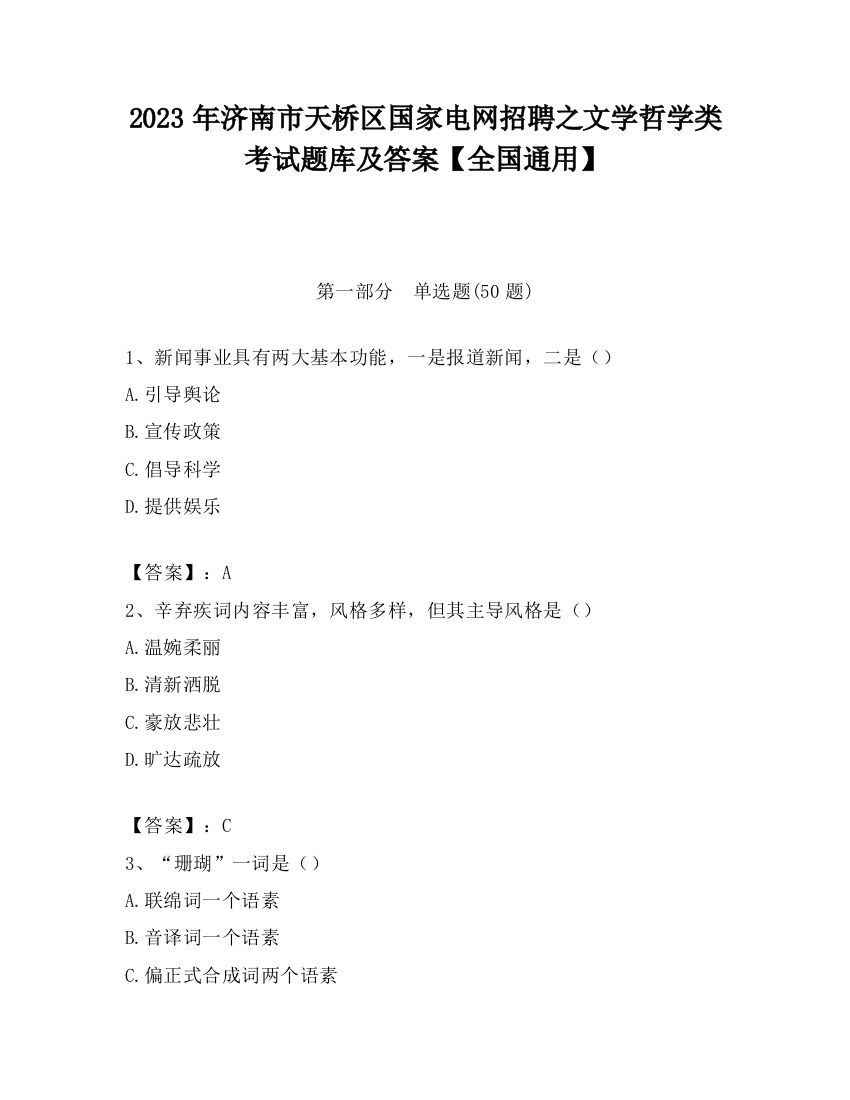 2023 年济南市天桥区国家电网招聘之文学哲学类考试题库及答案【全国通用】

第一部分　单选题(50 题)

1、新闻事业具有两大基本功能，一是报道新闻，二是（）

A.引导舆论

B.宣传政策

C.倡导科学

D.提供娱乐

【答案】：A

2、辛弃疾词内容丰富，风格多样，但其主导风格是（）

A.温婉柔丽

B.清新洒脱

C.豪放悲壮

D.旷达疏放

【答案】：C

3、“珊瑚”一词是（）

A.联绵词一个语素

B.音译词一个语素

C.偏正式合成词两个语素